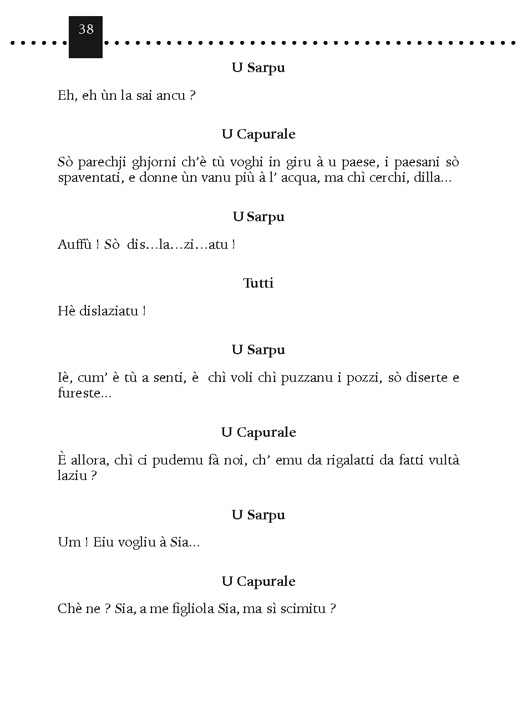 38

U Sarpu

Eh, eh ùn la sai ancu ?

U Capurale

Sò parechji ghjorni ch'è tù voghi in giru à u paese, i paesani sò spaventati, e donne ùn vanu più à l' acqua, ma chì cerchi, dilla...

U Sarpu

Auffù ! Sò dis...la...zi...atu !

Tutti

Hè dislaziatu !

U Sarpu

Iè, cum' è tù a senti, è chì voli chì puzzanu i pozzi, sò diserte e fureste...

U Capurale

È allora, chì ci pudemu fà noi, ch' emu da rigalatti da fatti vultà laziu ?

U Sarpu

Um ! Eiu vogliu à Sia...

U Capurale

Chè ne ? Sia, a me figliola Sia, ma sì scimitu ?